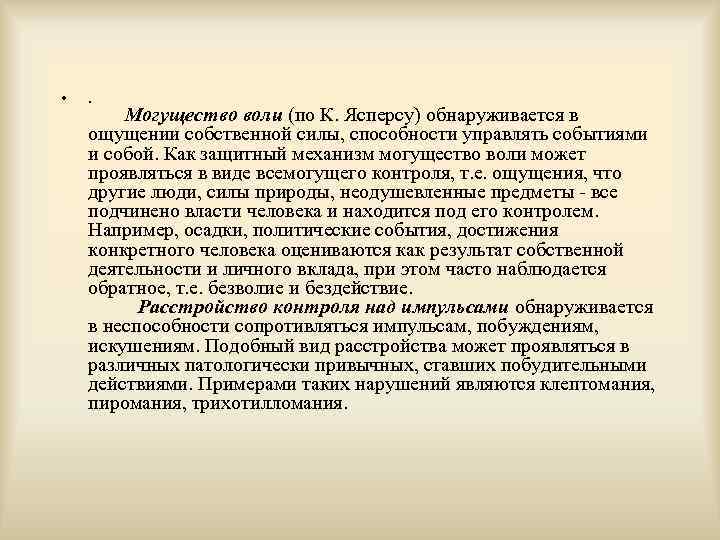 • .

Могущество воли (по К. Ясперсу) обнаруживается в ощущении собственной силы, способности управлять событиями и собой. Как защитный механизм могущество воли может проявляться в виде всемогущего контроля, т.е. ощущения, что другие люди, силы природы, неодушевленные предметы - все подчинено власти человека и находится под его контролем. Например, осадки, политические события, достижения конкретного человека оцениваются как результат собственной деятельности и личного вклада, при этом часто наблюдается обратное, т.е. безволие и бездействие.

Расстройство контроля над импульсами обнаруживается в неспособности сопротивляться импульсам, побуждениям, искушениям. Подобный вид расстройства может проявляться в различных патологически привычных, ставших побудительными действиями. Примерами таких нарушений являются клептомания, пиромания, трихотилломания.